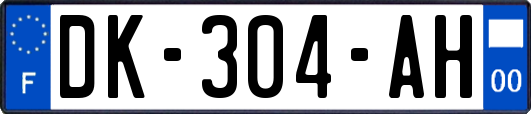 F
DK-304-AH
00